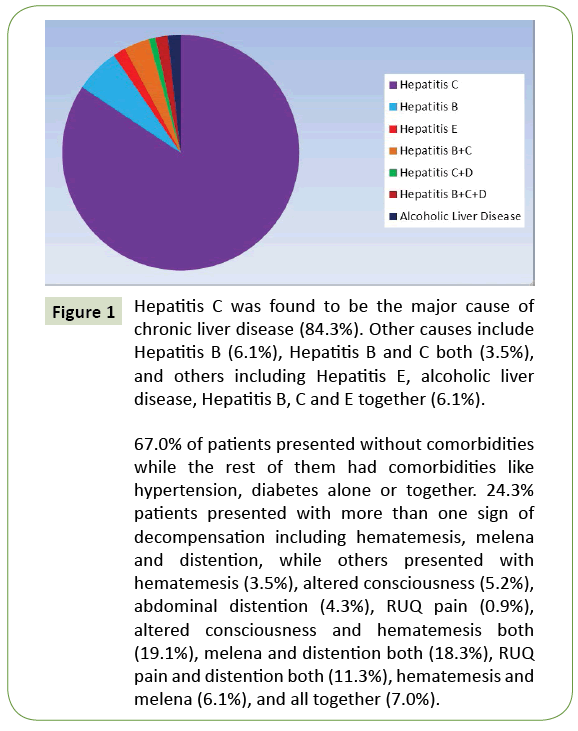 Hepatitis C
Hepatitis B
Hepatitis E
Hepatitis B+C
Hepatitis C+D
Hepatitis B+C+D
Alcoholic Liver Disease

Figure 1 Hepatitis C was found to be the major cause of chronic liver disease (84.3%). Other causes include Hepatitis B (6.1%), Hepatitis B and C both (3.5%), and others including Hepatitis E, alcoholic liver disease, Hepatitis B, C and E together (6.1%).

67.0% of patients presented without comorbidities while the rest of them had comorbidities like hypertension, diabetes alone or together. 24.3% patients presented with more than one sign of decompensation including hematemesis, melena and distention, while others presented with hematemesis (3.5%), altered consciousness (5.2%), abdominal distention (4.3%), RUQ pain (0.9%), altered consciousness and hematemesis both (19.1%), melena and distention both (18.3%), RUQ pain and distention both (11.3%), hematemesis and melena (6.1%), and all together (7.0%).